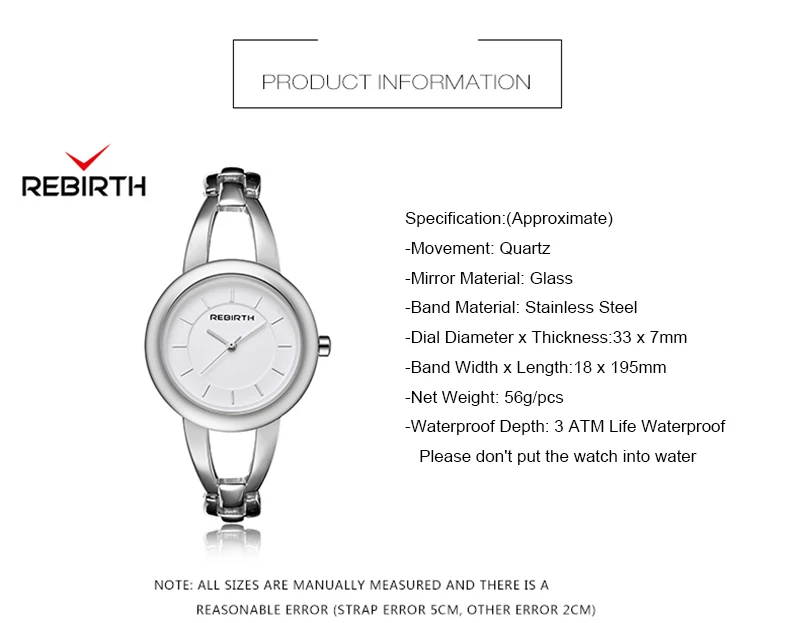 PRODUCT INFORMATION

REBIRTH

REBIRTH

Specification:(Approximate)
-Movement: Quartz
-Mirror Material: Glass
-Band Material: Stainless Steel
-Dial Diameter x Thickness:33 x 7mm
-Band Width x Length:18 x 195mm
-Net Weight: 56g/pcs
-Waterproof Depth: 3 ATM Life Waterproof
Please don't put the watch into water

NOTE: ALL SIZES ARE MANUALLY MEASURED AND THERE IS A REASONABLE ERROR (STRAP ERROR 5CM, OTHER ERROR 2CM)